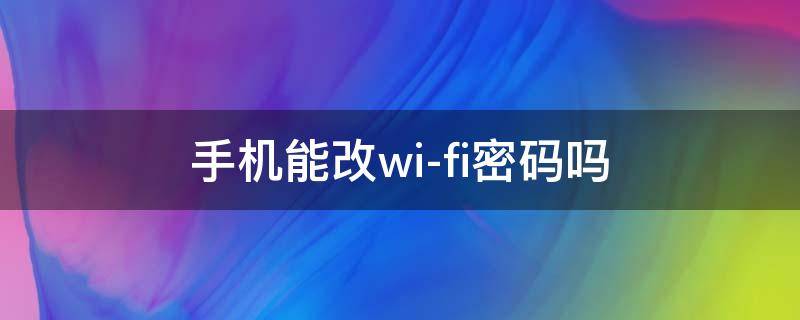 手机能改wi-fi密码吗